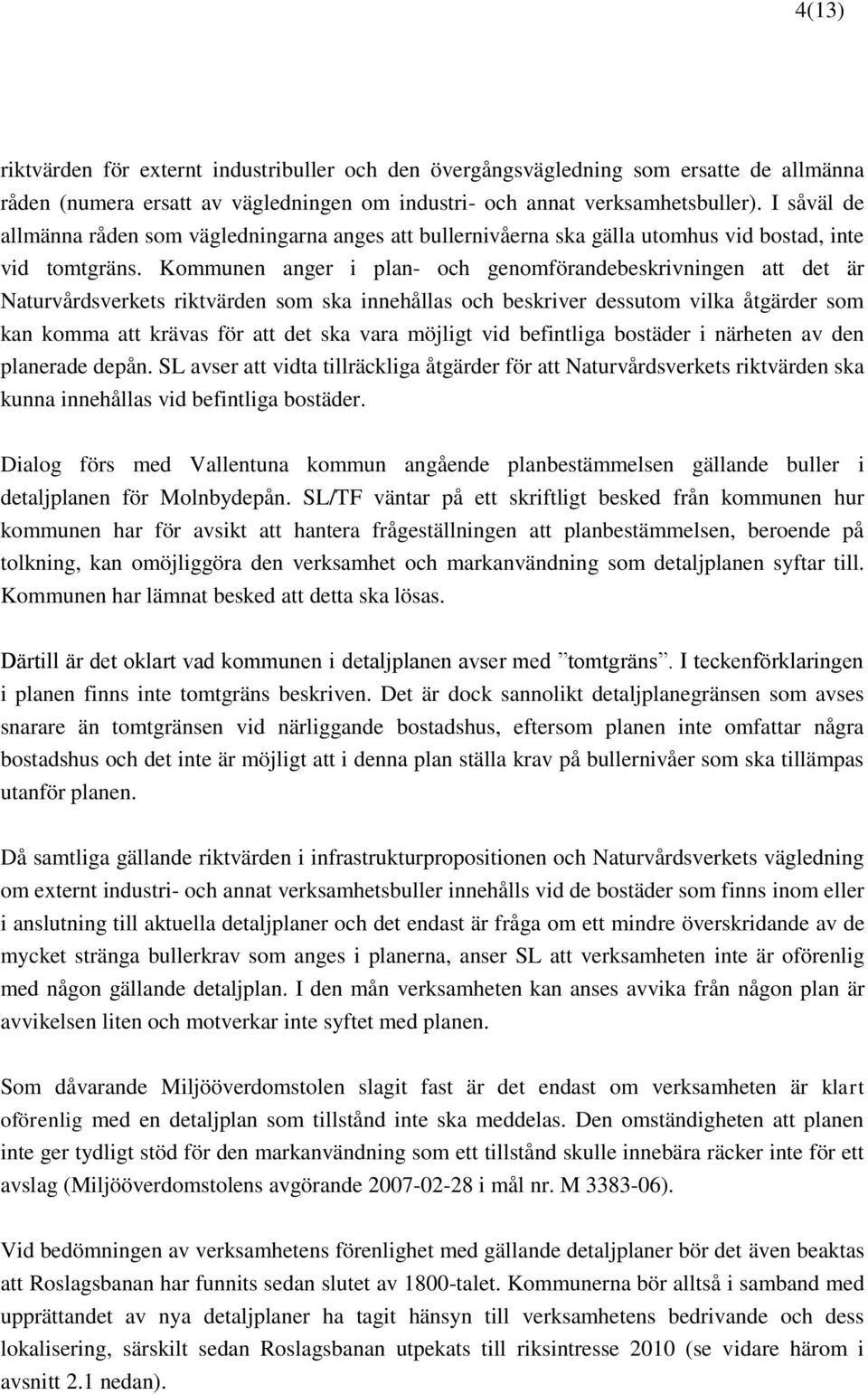 4(13)

riktvärden för externt industribuller och den övergångsvägledning som ersatte de allmänna råden (numera ersatt av vägledningen om industri- och annat verksamhetsbuller). I såväl de allmänna råden som vägledningarna anges att bullernivåerna ska gälla utomhus vid bostad, inte vid tomtgräns. Kommunen anger i plan- och genomförandebeskrivningen att det är Naturvårdsverkets riktvärden som ska innehållas och beskriver dessutom vilka åtgärder som kan komma att krävas för att det ska vara möjligt vid befintliga bostäder i närheten av den planerade depån. SL avser att vidta tillräckliga åtgärder för att Naturvårdsverkets riktvärden ska kunna innehållas vid befintliga bostäder.

Dialog förs med Vallentuna kommun angående planbestämmelsen gällande buller i detaljplanen för Molnbydepån. SL/TF väntar på ett skriftligt besked från kommunen hur kommunen har för avsikt att hantera frågeställningen att planbestämmelsen, beroende på tolkning, kan omöjliggöra den verksamhet och markanvändning som detaljplanen syftar till. Kommunen har lämnat besked att detta ska lösas.

Därtill är det oklart vad kommunen i detaljplanen avser med ”tomtgräns”. I teckenförklaringen i planen finns inte tomtgräns beskriven. Det är dock sannolikt detaljplanegränsen som avses snarare än tomtgränsen vid närliggande bostadshus, eftersom planen inte omfattar några bostadshus och det inte är möjligt att i denna plan ställa krav på bullernivåer som ska tillämpas utanför planen.

Då samtliga gällande riktvärden i infrastrukturpropositionen och Naturvårdsverkets vägledning om externt industri- och annat verksamhetsbuller innehålls vid de bostäder som finns inom eller i anslutning till aktuella detaljplaner och det endast är fråga om ett mindre överskridande av de mycket stränga bullerkrav som anges i planerna, anser SL att verksamheten inte är oförenlig med någon gällande detaljplan. I den mån verksamheten kan anses avvika från någon plan är avvikelsen liten och motverkar inte syftet med planen.

Som dåvarande Miljööverdomstolen slagit fast är det endast om verksamheten är klart oförenlig med en detaljplan som tillstånd inte ska meddelas. Den omständigheten att planen inte ger tydligt stöd för den markanvändning som ett tillstånd skulle innebära räcker inte för ett avslag (Miljööverdomstolens avgörande 2007-02-28 i mål nr. M 3383-06).

Vid bedömningen av verksamhetens förenlighet med gällande detaljplaner bör det även beaktas att Roslagsbanan har funnits sedan slutet av 1800-talet. Kommunerna bör alltså i samband med upprättandet av nya detaljplaner ha tagit hänsyn till verksamhetens bedrivande och dess lokalisering, särskilt sedan Roslagsbanan utpekats till riksintresse 2010 (se vidare härom i avsnitt 2.1 nedan).